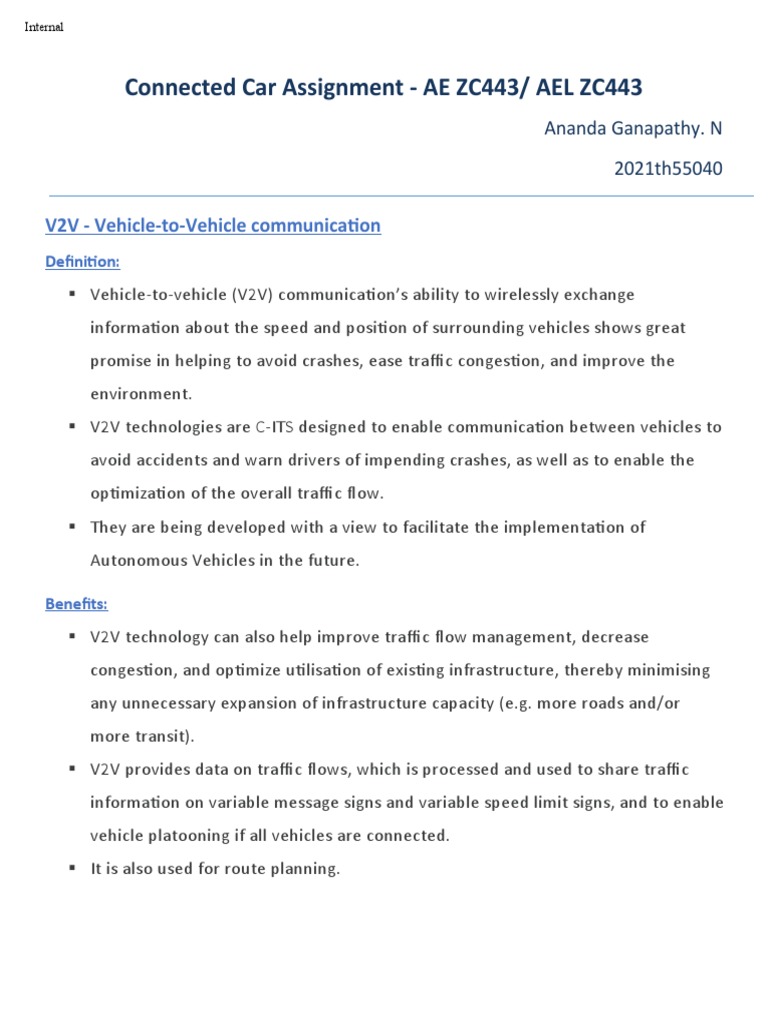 Internal

Connected Car Assignment - AE ZC443/ AEL ZC443

Ananda Ganapathy. N

2021th55040

V2V - Vehicle-to-Vehicle communication

Definition:

▪ Vehicle-to-vehicle (V2V) communication's ability to wirelessly exchange information about the speed and position of surrounding vehicles shows great promise in helping to avoid crashes, ease traffic congestion, and improve the environment.

▪ V2V technologies are C-ITS designed to enable communication between vehicles to avoid accidents and warn drivers of impending crashes, as well as to enable the optimization of the overall traffic flow.

▪ They are being developed with a view to facilitate the implementation of Autonomous Vehicles in the future.

Benefits:

▪ V2V technology can also help improve traffic flow management, decrease congestion, and optimize utilisation of existing infrastructure, thereby minimising any unnecessary expansion of infrastructure capacity (e.g. more roads and/or more transit).

▪ V2V provides data on traffic flows, which is processed and used to share traffic information on variable message signs and variable speed limit signs, and to enable vehicle platooning if all vehicles are connected.

▪ It is also used for route planning.